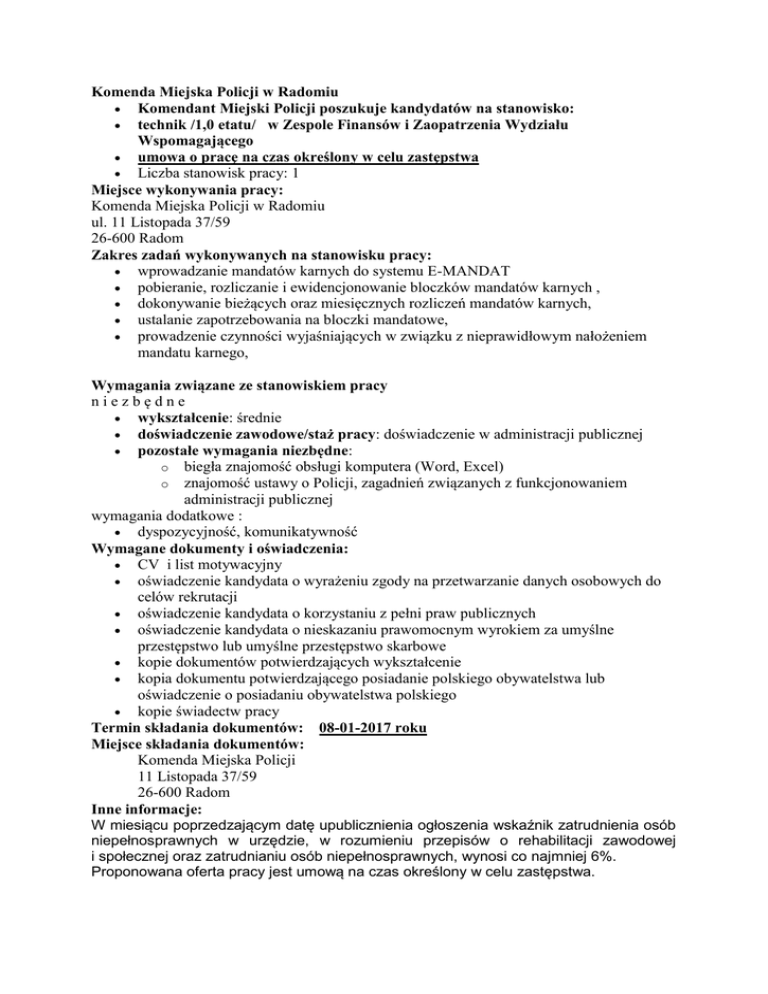 Komenda Miejska Policji w Radomiu
- Komendant Miejski Policji poszukuje kandydatów na stanowisko:
- technik /1,0 etatu/ w Zespole Finansów i Zaopatrzenia Wydziału Wspomagającego
- umowa o pracę na czas określony w celu zastępstwa
- Liczba stanowisk pracy: 1

Miejsce wykonywania pracy:
Komenda Miejska Policji w Radomiu
ul. 11 Listopada 37/59
26-600 Radom
Zakres zadań wykonywanych na stanowisku pracy:
- wprowadzanie mandatów karnych do systemu E-MANDAT
- pobieranie, rozliczanie i ewidencjonowanie bloczków mandatów karnych ,
- dokonywanie bieżących oraz miesięcznych rozliczeń mandatów karnych,
- ustalanie zapotrzebowania na bloczki mandatowe,
- prowadzenie czynności wyjaśniających w związku z nieprawidłowym nałożeniem mandatu karnego,

Wymagania związane ze stanowiskiem pracy
n i e z b ę d n e
- wykształcenie: średnie
- doświadczenie zawodowe/staż pracy: doświadczenie w administracji publicznej
- pozostałe wymagania niezbędne:
  - biegła znajomość obsługi komputera (Word, Excel)
  - znajomość ustawy o Policji, zagadnień związanych z funkcjonowaniem administracji publicznej

wymagania dodatkowe :
- dyspozycyjność, komunikatywność

Wymagane dokumenty i oświadczenia:
- CV i list motywacyjny
- oświadczenie kandydata o wyrażeniu zgody na przetwarzanie danych osobowych do celów rekrutacji
- oświadczenie kandydata o korzystaniu z pełni praw publicznych
- oświadczenie kandydata o nieskazaniu prawomocnym wyrokiem za umyślne przestępstwo lub umyślne przestępstwo skarbowe
- kopie dokumentów potwierdzających wykształcenie
- kopia dokumentu potwierdzającego posiadanie polskiego obywatelstwa lub oświadczenie o posiadaniu obywatelstwa polskiego
- kopie świadectw pracy

Termin składania dokumentów: 08-01-2017 roku
Miejsce składania dokumentów:
Komenda Miejska Policji
11 Listopada 37/59
26-600 Radom
Inne informacje:
W miesiącu poprzedzającym datę upublicznienia ogłoszenia wskaźnik zatrudnienia osób niepełnosprawnych w urzędzie, w rozumieniu przepisów o rehabilitacji zawodowej i społecznej oraz zatrudnianiu osób niepełnosprawnych, wynosi co najmniej 6%.
Proponowana oferta pracy jest umową na czas określony w celu zastępstwa.